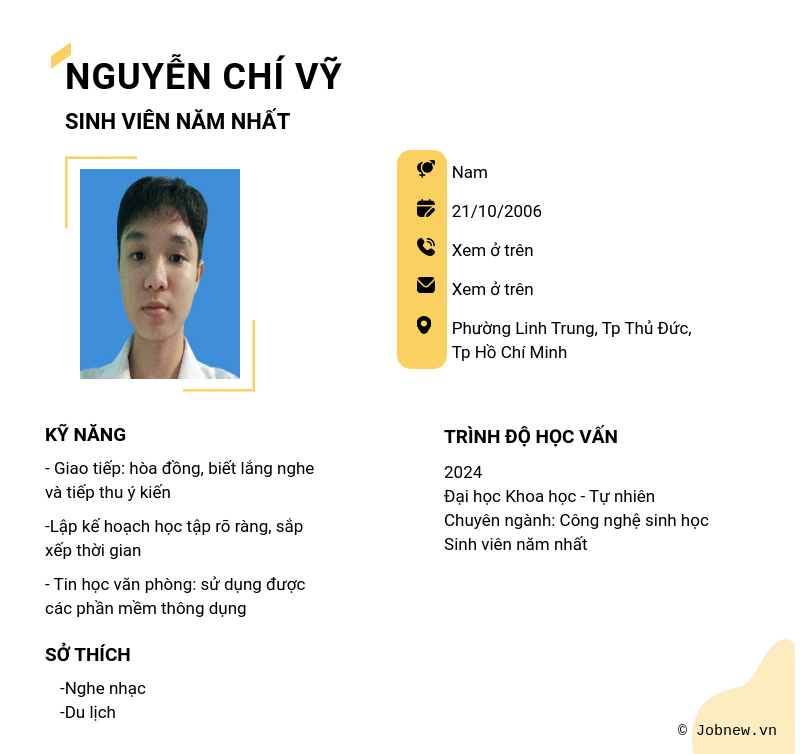 NGUYỄN CHÍ VỸ
SINH VIÊN NĂM NHẤT

Nam
21/10/2006
Xem ở trên
Xem ở trên
Phường Linh Trung, Tp Thủ Đức, Tp Hồ Chí Minh

KỸ NĂNG
- Giao tiếp: hòa đồng, biết lắng nghe và tiếp thu ý kiến

-Lập kế hoạch học tập rõ ràng, sắp xếp thời gian

- Tin học văn phòng: sử dụng được các phần mềm thông dụng

SỞ THÍCH
-Nghe nhạc
-Du lịch

TRÌNH ĐỘ HỌC VẤN
2024
Đại học Khoa học - Tự nhiên
Chuyên ngành: Công nghệ sinh học
Sinh viên năm nhất

© Jobnew.vn